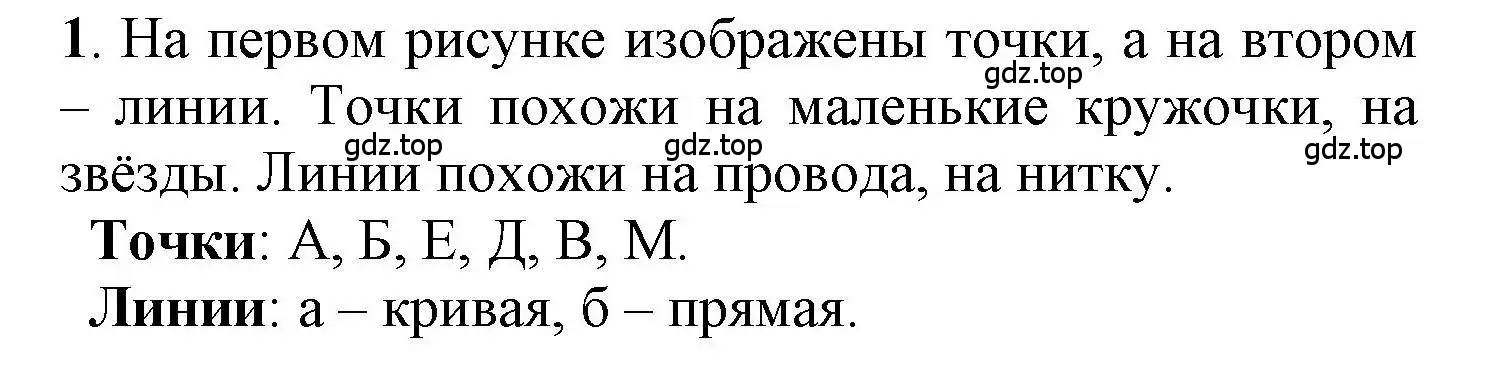 1. На первом рисунке изображены точки, а на втором – линии. Точки похожи на маленькие кружочки, на звёзды. Линии похожи на провода, на нитку.

gdz.top gdz.top gdz.top gdz.top

Точки: А, Б, Е, Д, В, М.

Линии: а – кривая, б – прямая.